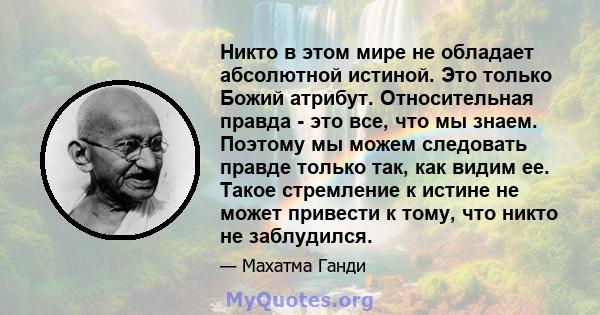 Никто в этом мире не обладает абсолютной истиной. Это только Божий атрибут. Относительная правда - это все, что мы знаем. Поэтому мы можем следовать правде только так, как видим ее. Такое стремление к истине не может привести к тому, что никто не заблудился.

— Махатма Ганди

MyQuotes.org